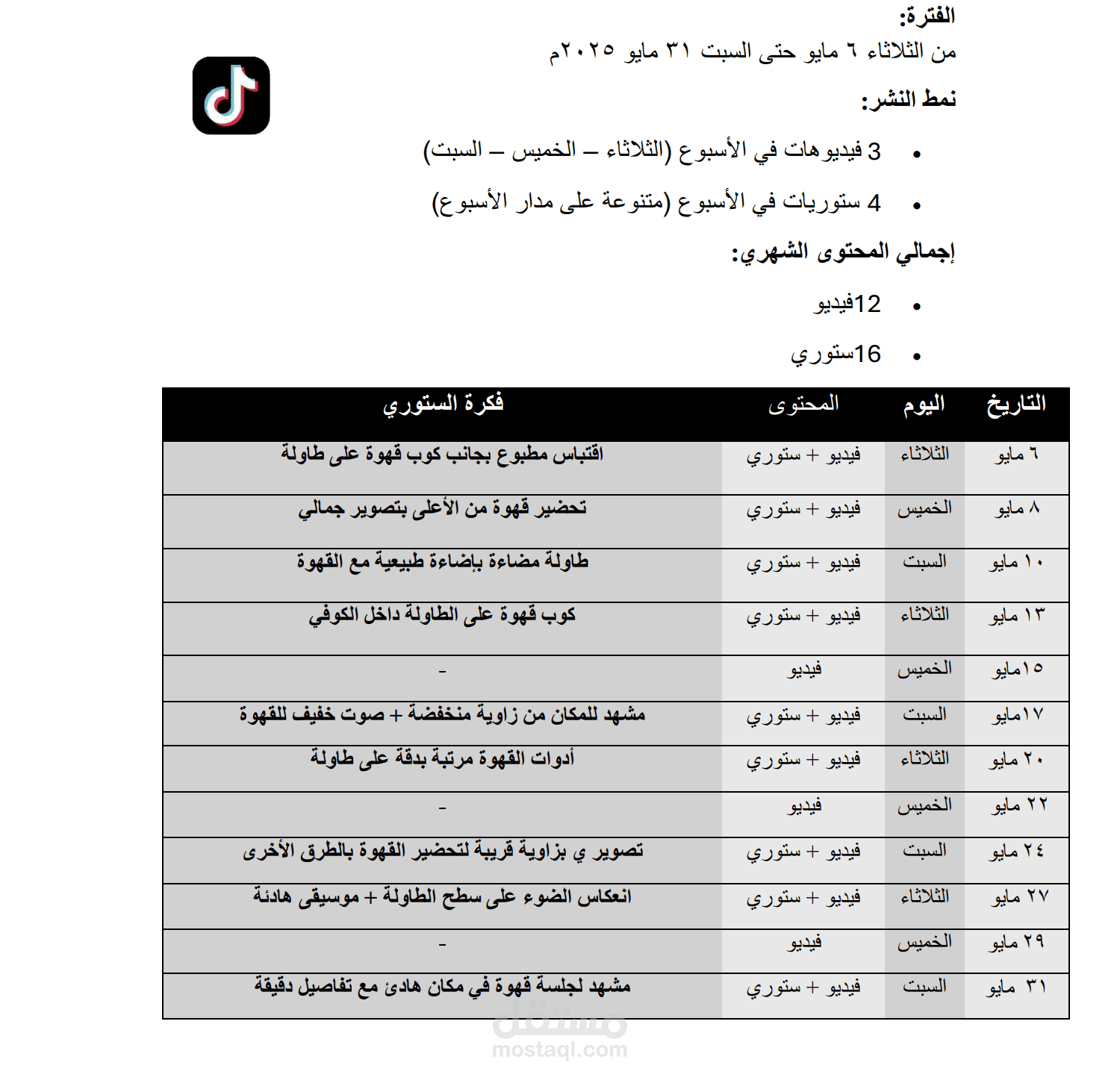 الفترة:

من الثلاثاء ٦ مايو حتى السبت ٣١ مايو ٢٠٢٥م

نمط النشر:

• 3 فيديوهات في الأسبوع (الثلاثاء – الخميس – السبت)
• 4 ستوريات في الأسبوع (متنوعة على مدار الأسبوع)

إجمالي المحتوى الشهري:

• 12فيديو
• 16ستوري

| التاريخ | اليوم | المحتوى | فكرة الستوري |
|---|---|---|---|
| ٦ مايو | الثلاثاء | فيديو + ستوري | اقتباس مطبوع بجانب كوب قهوة على طاولة |
| ٨ مايو | الخميس | فيديو + ستوري | تحضير قهوة من الأعلى بتصوير جمالي |
| ١٠ مايو | السبت | فيديو + ستوري | طاولة مضاءة بإضاءة طبيعية مع القهوة |
| ١٣ مايو | الثلاثاء | فيديو + ستوري | كوب قهوة على الطاولة داخل الكوفي |
| ١٥مايو | الخميس | فيديو | - |
| ١٧مايو | السبت | فيديو + ستوري | مشهد للمكان من زاوية منخفضة + صوت خفيف للقهوة |
| ٢٠ مايو | الثلاثاء | فيديو + ستوري | أدوات القهوة مرتبة بدقة على طاولة |
| ٢٢ مايو | الخميس | فيديو | - |
| ٢٤ مايو | السبت | فيديو + ستوري | تصوير ي بزاوية قريبة لتحضير القهوة بالطرق الأخرى |
| ٢٧ مايو | الثلاثاء | فيديو + ستوري | انعكاس الضوء على سطح الطاولة + موسيقى هادئة |
| ٢٩ مايو | الخميس | فيديو | - |
| ٣١ مايو | السبت | فيديو + ستوري | مشهد لجلسة قهوة في مكان هادئ مع تفاصيل دقيقة |

مستقل
mostaql.com